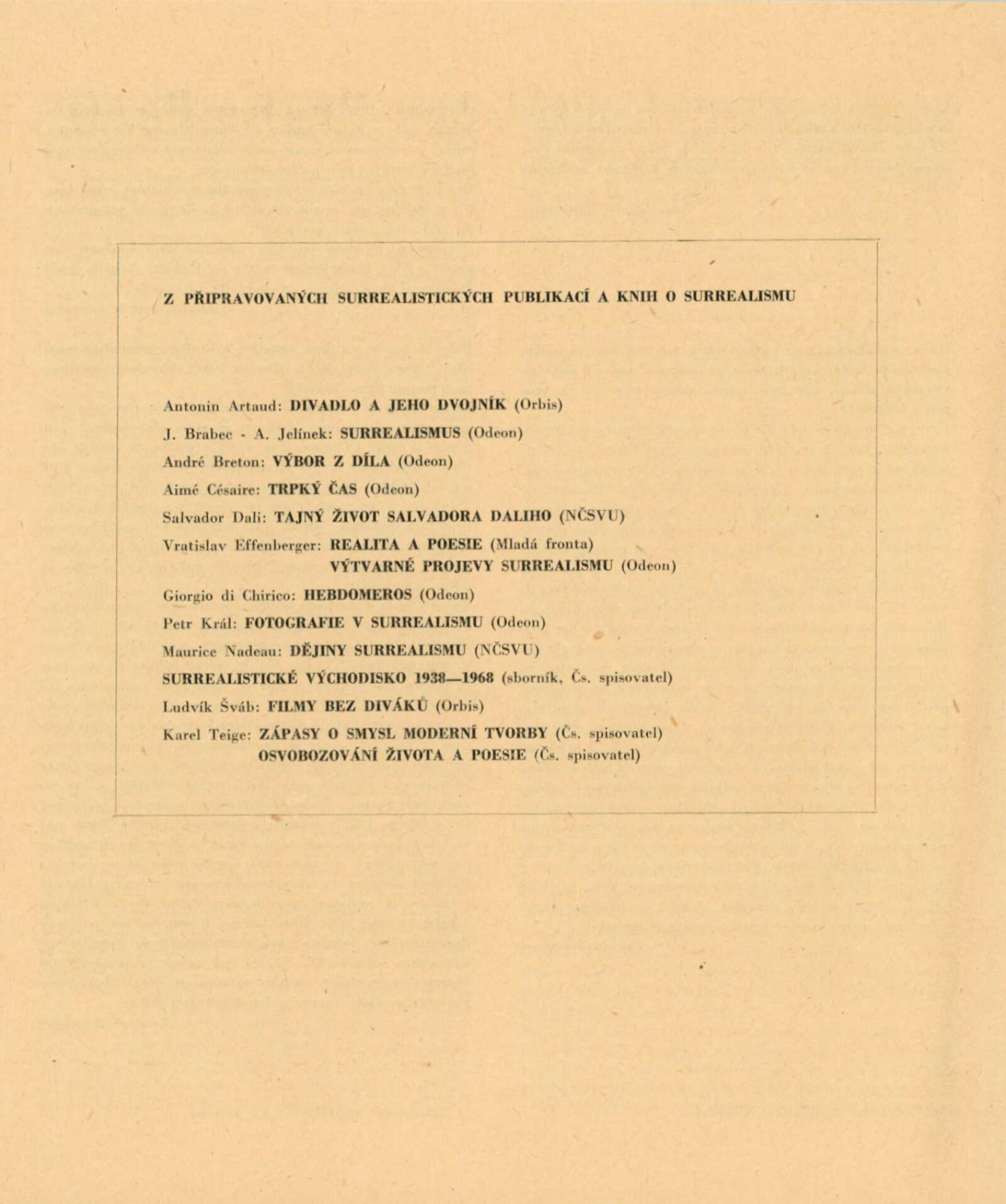 Z PŘIPRAVOVANÝCH SURREALISTICKÝCH PUBLIKACÍ A KNIH O SURREALISMU

Antonin Artaud: DIVADLO A JEHO DVOJNÍK (Orbis)

J. Brabec - A. Jelínek: SURREALISMUS (Odeon)

André Breton: VÝBOR Z DÍLA (Odeon)

Aimé Césaire: TRPKÝ ČAS (Odeon)

Salvador Dali: TAJNÝ ŽIVOT SALVADORA DALIHO (NČSVU)

Vratislav Effenberger: REALITA A POESIE (Mladá fronta)
VÝTVARNÉ PROJEVY SURREALISMU (Odeon)

Giorgio di Chirico: HEBDOMEROS (Odeon)

Petr Král: FOTOGRAFIE V SURREALISMU (Odeon)

Maurice Nadeau: DĚJINY SURREALISMU (NČSVU)

SURREALISTICKÉ VÝCHODISKO 1938—1968 (sborník, Čs. spisovatel)

Ludvík Šváb: FILMY BEZ DIVÁKŮ (Orbis)

Karel Teige: ZÁPASY O SMYSL MODERNÍ TVORBY (Čs. spisovatel)
OSVOBOZOVÁNÍ ŽIVOTA A POESIE (Čs. spisovatel)